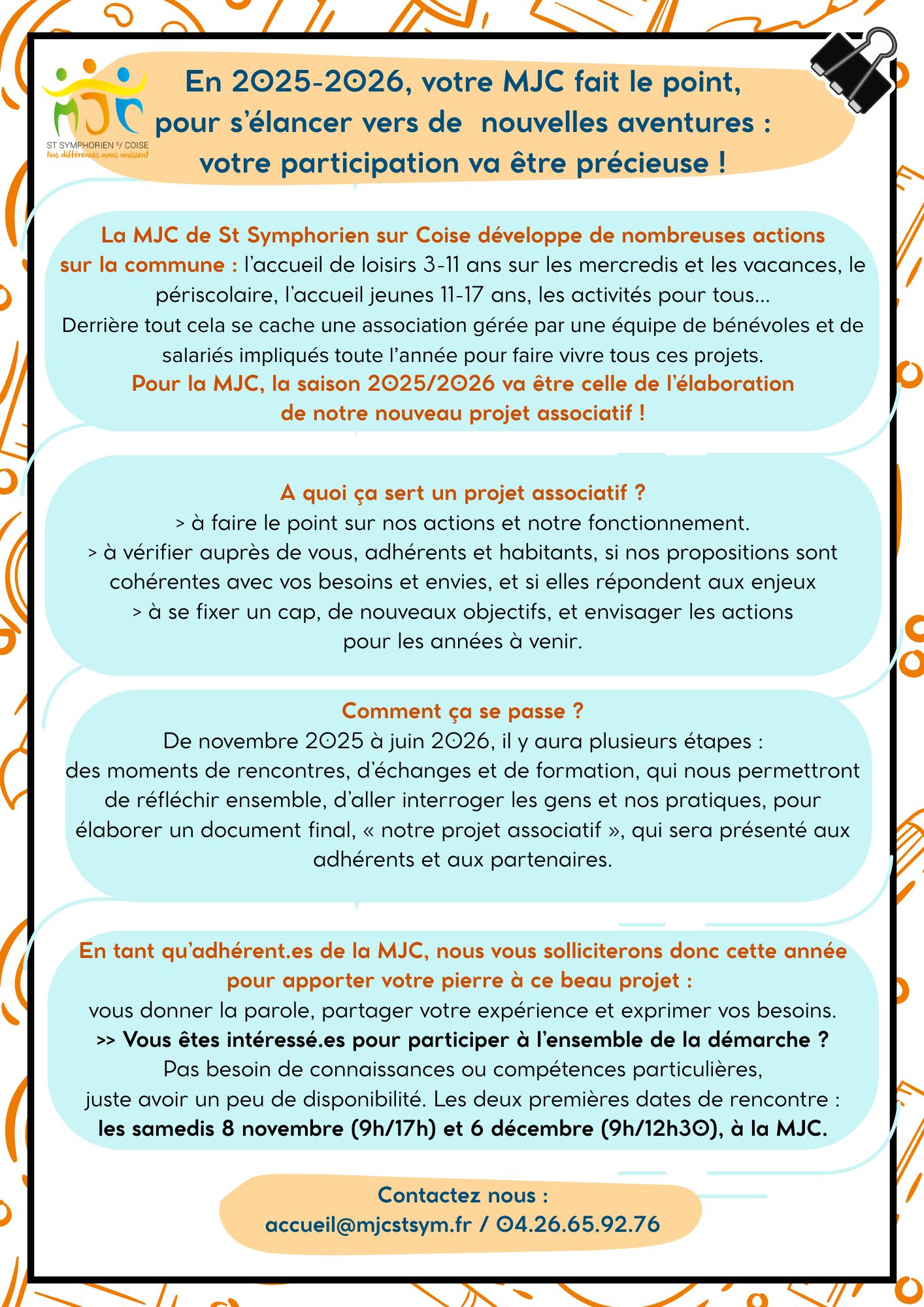 MJC
ST SYMPHORIEN S/ COISE
Nos différences nous unissent

En 2025-2026, votre MJC fait le point, pour s'élancer vers de nouvelles aventures : votre participation va être précieuse !

La MJC de St Symphorien sur Coise développe de nombreuses actions sur la commune : l'accueil de loisirs 3-11 ans sur les mercredis et les vacances, le périscolaire, l'accueil jeunes 11-17 ans, les activités pour tous...
Derrière tout cela se cache une association gérée par une équipe de bénévoles et de salariés impliqués toute l'année pour faire vivre tous ces projets.
Pour la MJC, la saison 2025/2026 va être celle de l'élaboration de notre nouveau projet associatif !

A quoi ça sert un projet associatif ?
> à faire le point sur nos actions et notre fonctionnement.
> à vérifier auprès de vous, adhérents et habitants, si nos propositions sont cohérentes avec vos besoins et envies, et si elles répondent aux enjeux
> à se fixer un cap, de nouveaux objectifs, et envisager les actions pour les années à venir.

Comment ça se passe ?
De novembre 2025 à juin 2026, il y aura plusieurs étapes :
des moments de rencontres, d'échanges et de formation, qui nous permettront de réfléchir ensemble, d'aller interroger les gens et nos pratiques, pour élaborer un document final, « notre projet associatif », qui sera présenté aux adhérents et aux partenaires.

En tant qu'adhérent.es de la MJC, nous vous solliciterons donc cette année pour apporter votre pierre à ce beau projet :
vous donner la parole, partager votre expérience et exprimer vos besoins.
>> Vous êtes intéressé.es pour participer à l'ensemble de la démarche ?
Pas besoin de connaissances ou compétences particulières, juste avoir un peu de disponibilité. Les deux premières dates de rencontre :
les samedis 8 novembre (9h/17h) et 6 décembre (9h/12h30), à la MJC.

Contactez nous :
accueil@mjcstsym.fr / 04.26.65.92.76